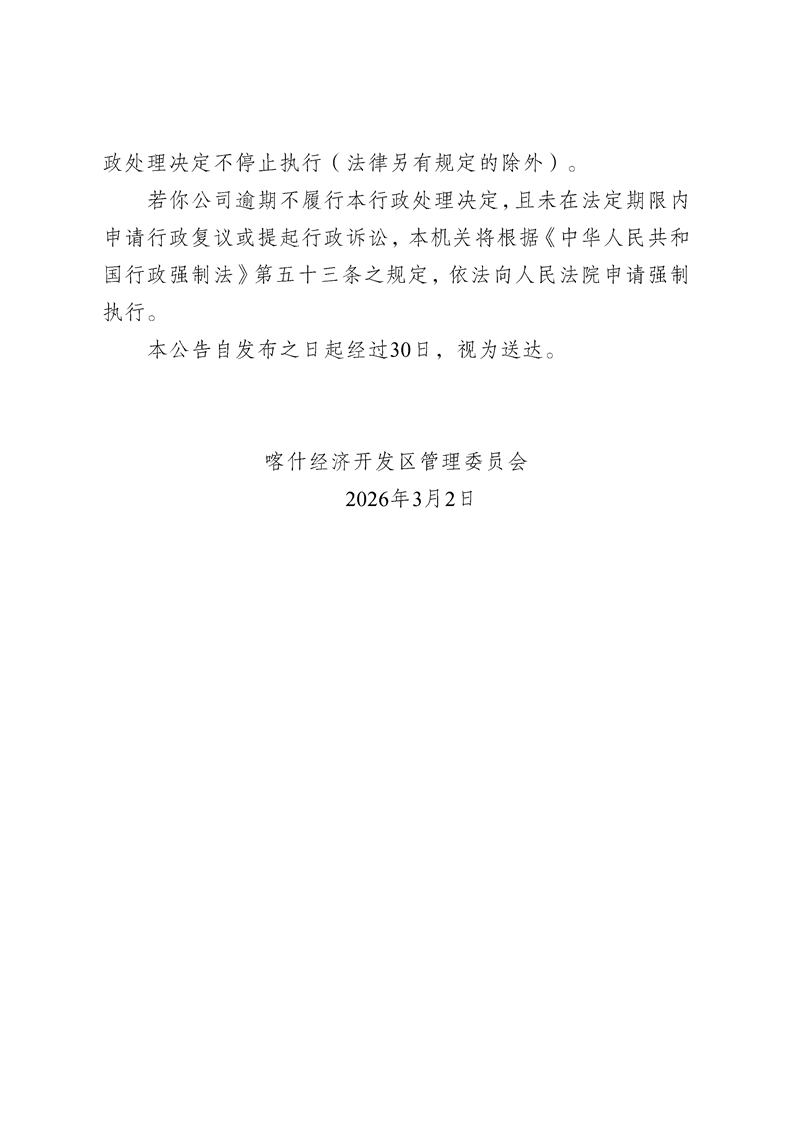 政处理决定不停止执行（法律另有规定的除外）。

若你公司逾期不履行本行政处理决定，且未在法定期限内申请行政复议或提起行政诉讼，本机关将根据《中华人民共和国行政强制法》第五十三条之规定，依法向人民法院申请强制执行。

本公告自发布之日起经过30日，视为送达。

喀什经济开发区管理委员会
2026年3月2日